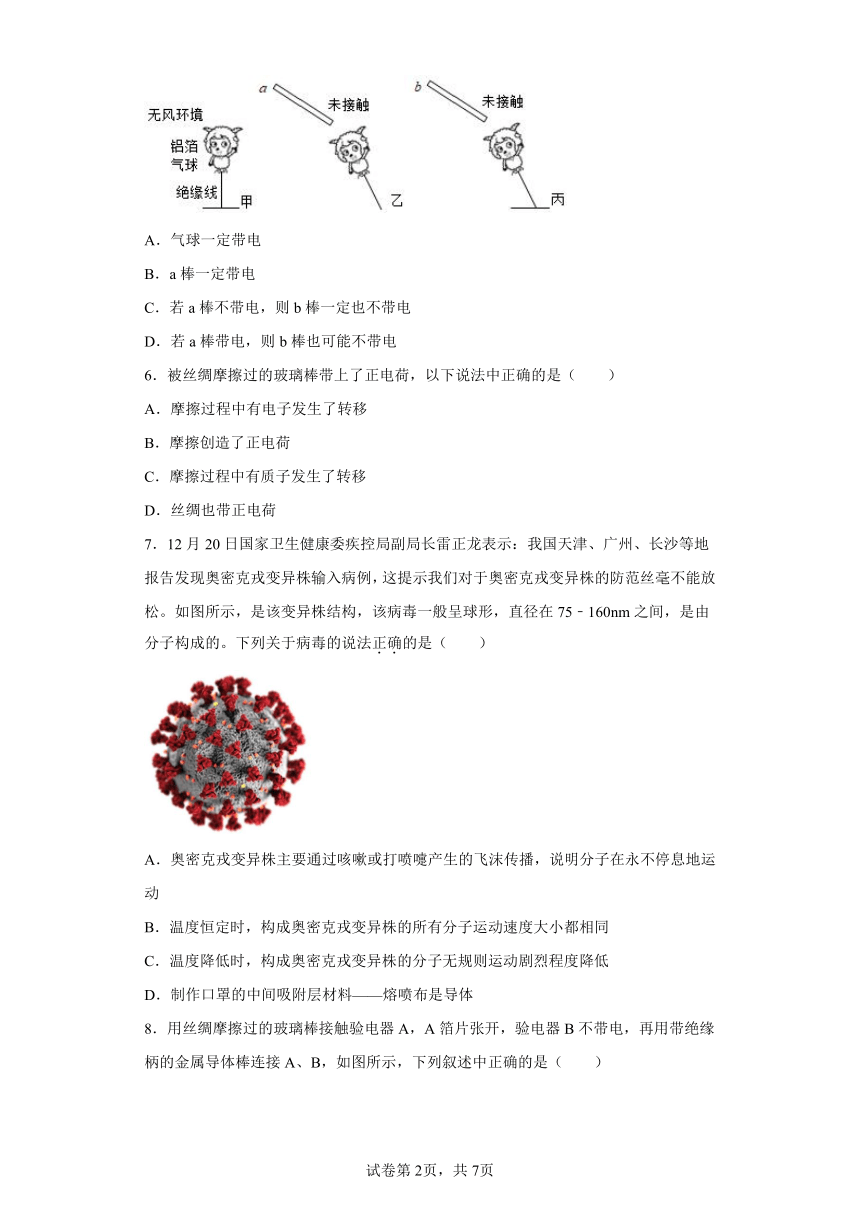 无风环境
铝箔气球
绝缘线
甲
a
未接触
乙
b
未接触
丙

A．气球一定带电

B．a 棒一定带电

C．若 a 棒不带电，则 b 棒一定也不带电

D．若 a 棒带电，则 b 棒也可能不带电

6．被丝绸摩擦过的玻璃棒带上了正电荷，以下说法中正确的是（　　）

A．摩擦过程中有电子发生了转移

B．摩擦创造了正电荷

C．摩擦过程中有质子发生了转移

D．丝绸也带正电荷

7．12 月 20 日国家卫生健康委疾控局副局长雷正龙表示：我国天津、广州、长沙等地报告发现奥密克戎变异株输入病例，这提示我们对于奥密克戎变异株的防范丝毫不能放松。如图所示，是该变异株结构，该病毒一般呈球形，直径在 75﹣160nm 之间，是由分子构成的。下列关于病毒的说法正确的是（　　）

A．奥密克戎变异株主要通过咳嗽或打喷嚏产生的飞沫传播，说明分子在永不停息地运动

B．温度恒定时，构成奥密克戎变异株的所有分子运动速度大小都相同

C．温度降低时，构成奥密克戎变异株的分子无规则运动剧烈程度降低

D．制作口罩的中间吸附层材料——熔喷布是导体

8．用丝绸摩擦过的玻璃棒接触验电器 A，A 箔片张开，验电器 B 不带电，再用带绝缘柄的金属导体棒连接 A、B，如图所示，下列叙述中正确的是（　　）

试卷第 2页，共 7页